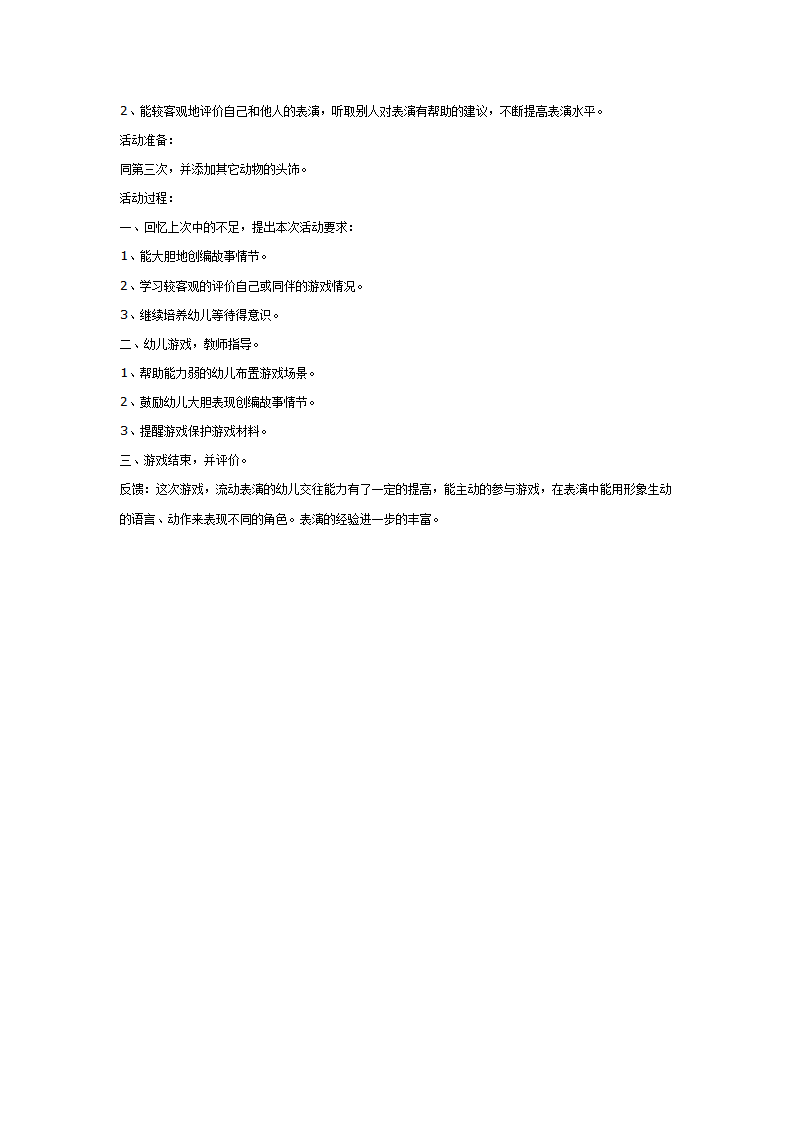 2、能较客观地评价自己和他人的表演，听取别人对表演有帮助的建议，不断提高表演水平。

活动准备：

同第三次，并添加其它动物的头饰。

活动过程：

一、回忆上次中的不足，提出本次活动要求：

1、能大胆地创编故事情节。

2、学习较客观的评价自己或同伴的游戏情况。

3、继续培养幼儿等待得意识。

二、幼儿游戏，教师指导。

1、帮助能力弱的幼儿布置游戏场景。

2、鼓励幼儿大胆表现创编故事情节。

3、提醒游戏保护游戏材料。

三、游戏结束，并评价。

反馈：这次游戏，流动表演的幼儿交往能力有了一定的提高，能主动的参与游戏，在表演中能用形象生动的语言、动作来表现不同的角色。表演的经验进一步的丰富。